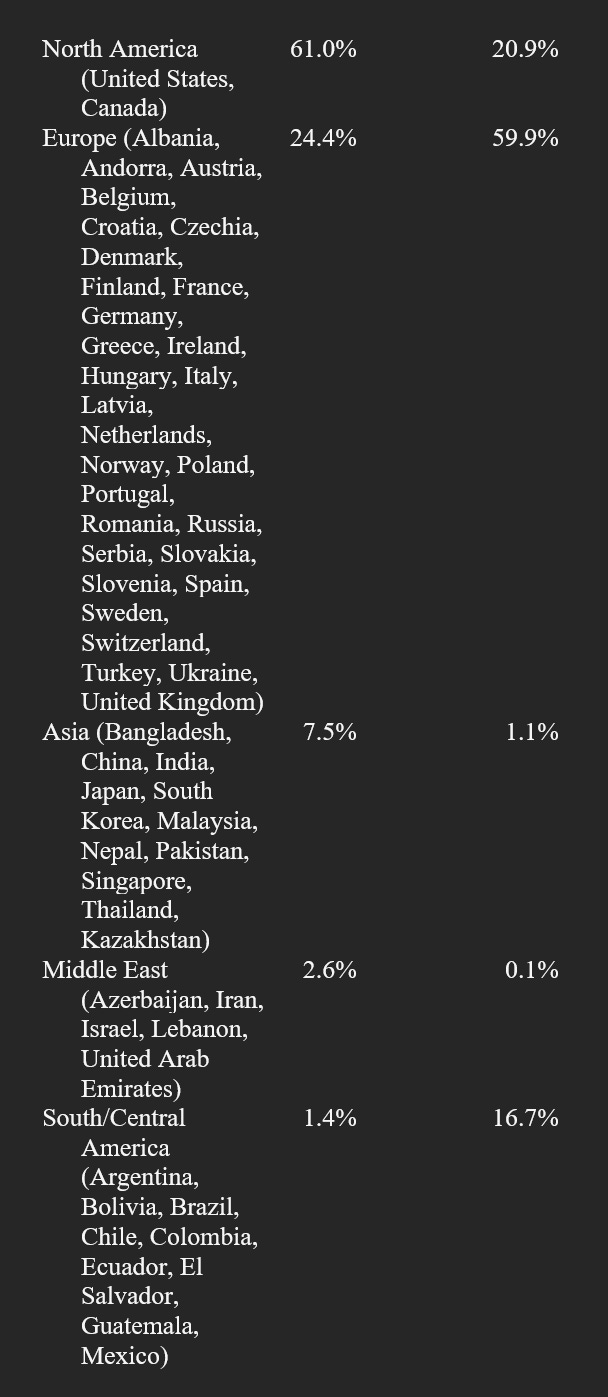 | North America (United States, Canada) | 61.0% | 20.9% |
|---|---|---|
| Europe (Albania, Andorra, Austria, Belgium, Croatia, Czechia, Denmark, Finland, France, Germany, Greece, Ireland, Hungary, Italy, Latvia, Netherlands, Norway, Poland, Portugal, Romania, Russia, Serbia, Slovakia, Slovenia, Spain, Sweden, Switzerland, Turkey, Ukraine, United Kingdom) | 24.4% | 59.9% |
| Asia (Bangladesh, China, India, Japan, South Korea, Malaysia, Nepal, Pakistan, Singapore, Thailand, Kazakhstan) | 7.5% | 1.1% |
| Middle East (Azerbaijan, Iran, Israel, Lebanon, United Arab Emirates) | 2.6% | 0.1% |
| South/Central America (Argentina, Bolivia, Brazil, Chile, Colombia, Ecuador, El Salvador, Guatemala, Mexico) | 1.4% | 16.7% |